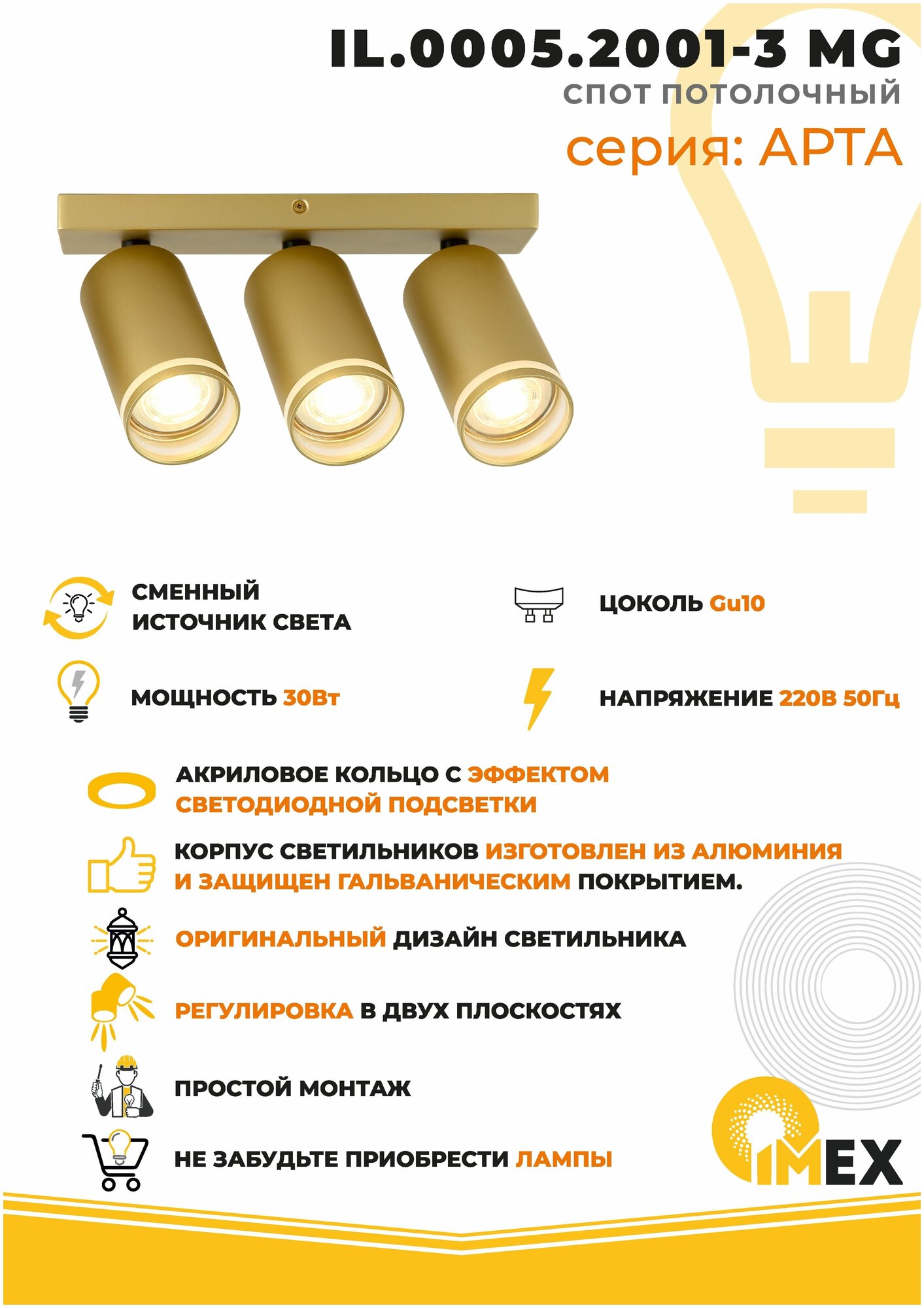 IL.0005.2001-3 MG
СПОТ ПОТОЛОЧНЫЙ
серия: АРТА

СМЕННЫЙ ИСТОЧНИК СВЕТА

ЦОКОЛЬ Gu10

МОЩНОСТЬ 30Вт

НАПРЯЖЕНИЕ 220В 50Гц

АКРИЛОВОЕ КОЛЬЦО С ЭФФЕКТОМ СВЕТОДИОДНОЙ ПОДСВЕТКИ

КОРПУС СВЕТИЛЬНИКОВ ИЗГОТОВЛЕН ИЗ АЛЮМИНИЯ И ЗАЩИЩЕН ГАЛЬВАНИЧЕСКИМ ПОКРЫТИЕМ.

ОРИГИНАЛЬНЫЙ ДИЗАЙН СВЕТИЛЬНИКА

РЕГУЛИРОВКА В ДВУХ ПЛОСКОСТЯХ

ПРОСТОЙ МОНТАЖ

НЕ ЗАБУДЬТЕ ПРИОБРЕСТИ ЛАМПЫ

IMEX